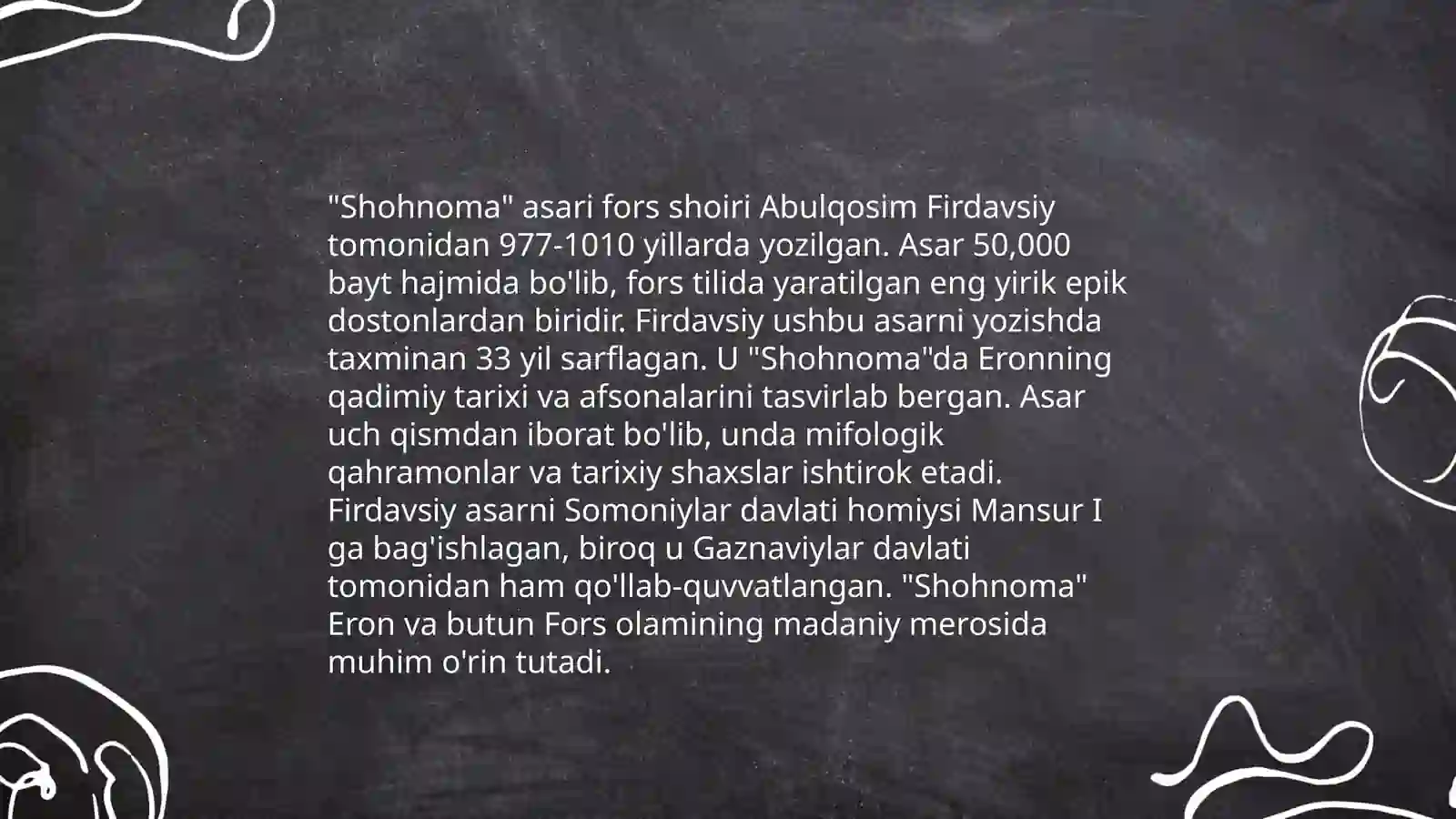 "Shohnoma" asari fors shoiri Abulqosim Firdavsiy tomonidan 977-1010 yillarda yozilgan. Asar 50,000 bayt hajmida bo'lib, fors tilida yaratilgan eng yirik epik dostonlardan biridir. Firdavsiy ushbu asarni yozishda taxminan 33 yil sarflagan. U "Shohnoma"da Eronning qadimiy tarixi va afsonalarini tasvirlab bergan. Asar uch qismdan iborat bo'lib, unda mifologik qahramonlar va tarixiy shaxslar ishtirok etadi. Firdavsiy asarni Somoniylar davlati homiysi Mansur I ga bag'ishlagan, biroq u Gaznaviylar davlati tomonidan ham qo'llab-quvvatlangan. "Shohnoma" Eron va butun Fors olamining madaniy merosida muhim o'rin tutadi.